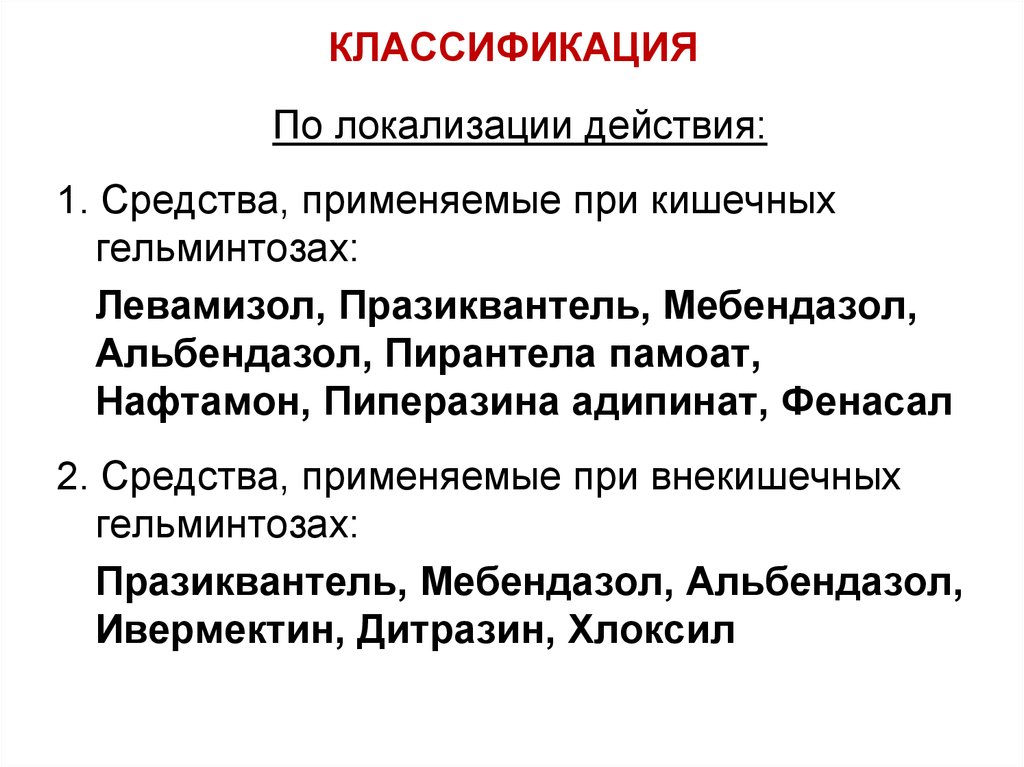 КЛАССИФИКАЦИЯ

По локализации действия:

1. Средства, применяемые при кишечных гельминтозах:

Левамизол, Празиквантель, Мебендазол, Альбендазол, Пирантела памоат, Нафтамон, Пиперазина адипинат, Фенасал

2. Средства, применяемые при внекишечных гельминтозах:

Празиквантель, Мебендазол, Альбендазол, Ивермектин, Дитразин, Хлоксил